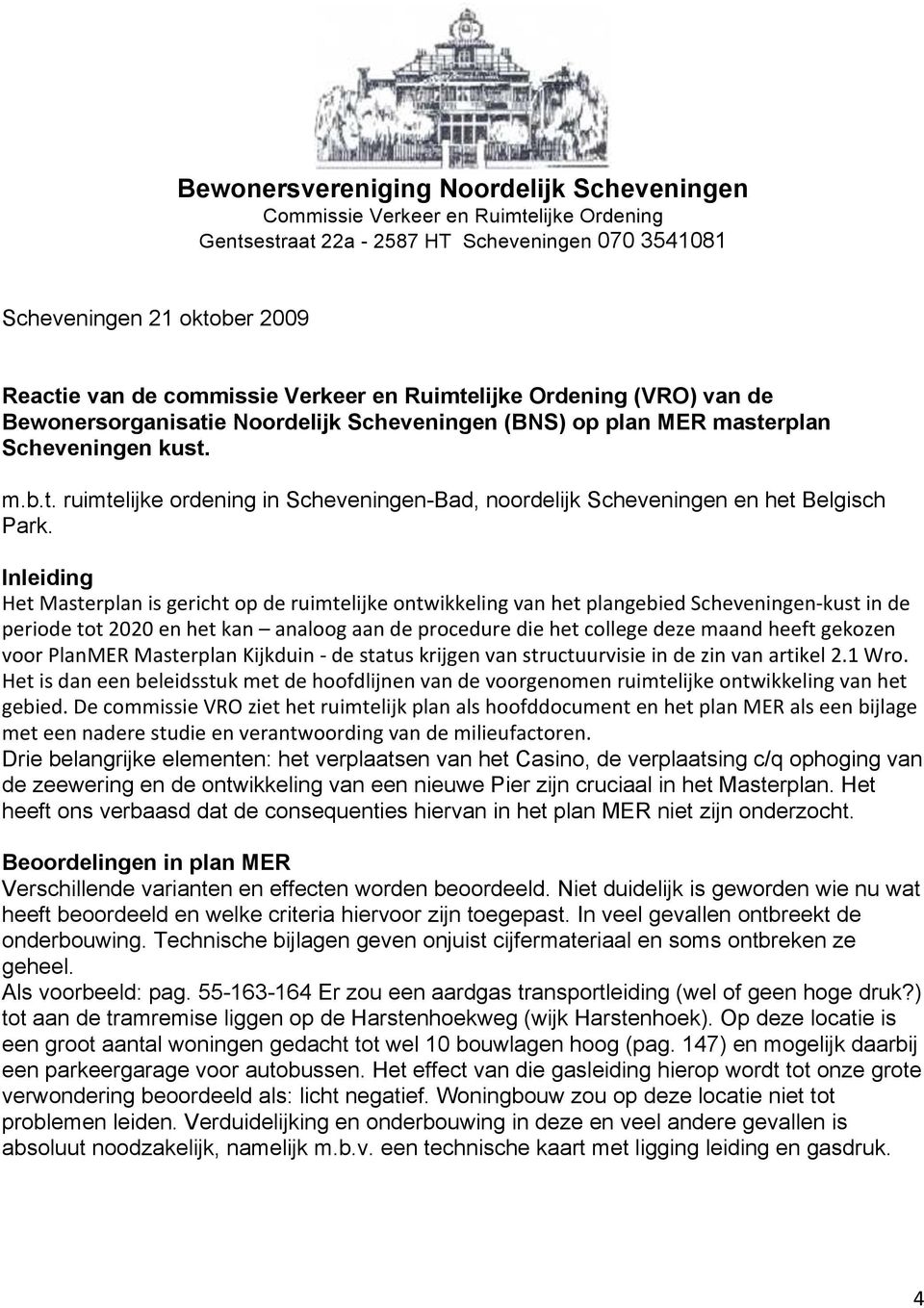 Bewonersvereniging Noordelijk Scheveningen
Commissie Verkeer en Ruimtelijke Ordening
Gentsestraat 22a - 2587 HT Scheveningen 070 3541081

Scheveningen 21 oktober 2009

Reactie van de commissie Verkeer en Ruimtelijke Ordening (VRO) van de Bewonersorganisatie Noordelijk Scheveningen (BNS) op plan MER masterplan Scheveningen kust.

m.b.t. ruimtelijke ordening in Scheveningen-Bad, noordelijk Scheveningen en het Belgisch Park.

Inleiding
Het Masterplan is gericht op de ruimtelijke ontwikkeling van het plangebied Scheveningen-kust in de periode tot 2020 en het kan – analoog aan de procedure die het college deze maand heeft gekozen voor PlanMER Masterplan Kijkduin - de status krijgen van structuurvisie in de zin van artikel 2.1 Wro. Het is dan een beleidsstuk met de hoofdlijnen van de voorgenomen ruimtelijke ontwikkeling van het gebied. De commissie VRO ziet het ruimtelijk plan als hoofddocument en het plan MER als een bijlage met een nadere studie en verantwoording van de milieufactoren.
Drie belangrijke elementen: het verplaatsen van het Casino, de verplaatsing c/q ophoging van de zeewering en de ontwikkeling van een nieuwe Pier zijn cruciaal in het Masterplan. Het heeft ons verbaasd dat de consequenties hiervan in het plan MER niet zijn onderzocht.

Beoordelingen in plan MER
Verschillende varianten en effecten worden beoordeeld. Niet duidelijk is geworden wie nu wat heeft beoordeeld en welke criteria hiervoor zijn toegepast. In veel gevallen ontbreekt de onderbouwing. Technische bijlagen geven onjuist cijfermateriaal en soms ontbreken ze geheel.
Als voorbeeld: pag. 55-163-164 Er zou een aardgas transportleiding (wel of geen hoge druk?) tot aan de tramremise liggen op de Harstenhoekweg (wijk Harstenhoek). Op deze locatie is een groot aantal woningen gedacht tot wel 10 bouwlagen hoog (pag. 147) en mogelijk daarbij een parkeergarage voor autobussen. Het effect van die gasleiding hierop wordt tot onze grote verwondering beoordeeld als: licht negatief. Woningbouw zou op deze locatie niet tot problemen leiden. Verduidelijking en onderbouwing in deze en veel andere gevallen is absoluut noodzakelijk, namelijk m.b.v. een technische kaart met ligging leiding en gasdruk.

4